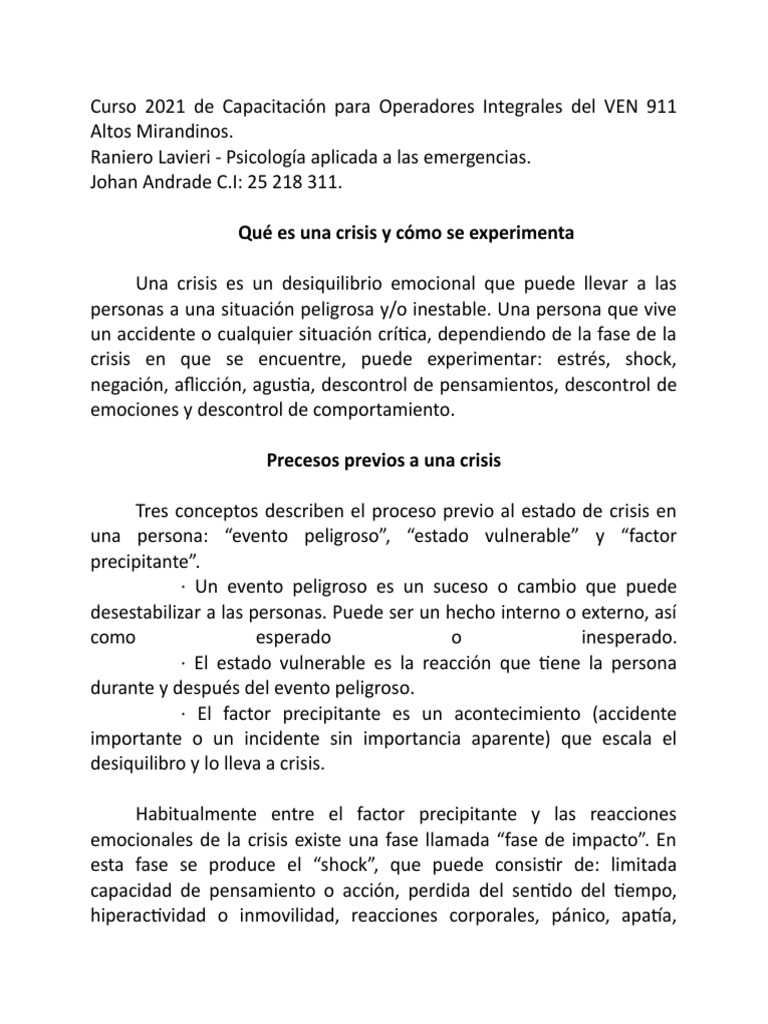 Curso 2021 de Capacitación para Operadores Integrales del VEN 911 Altos Mirandinos.
Raniero Lavieri - Psicología aplicada a las emergencias.
Johan Andrade C.I: 25 218 311.

Qué es una crisis y cómo se experimenta

Una crisis es un desiquilibrio emocional que puede llevar a las personas a una situación peligrosa y/o inestable. Una persona que vive un accidente o cualquier situación crítica, dependiendo de la fase de la crisis en que se encuentre, puede experimentar: estrés, shock, negación, aflicción, agustia, descontrol de pensamientos, descontrol de emociones y descontrol de comportamiento.

Precesos previos a una crisis

Tres conceptos describen el proceso previo al estado de crisis en una persona: “evento peligroso”, “estado vulnerable” y “factor precipitante”.

· Un evento peligroso es un suceso o cambio que puede desestabilizar a las personas. Puede ser un hecho interno o externo, así como esperado o inesperado.

· El estado vulnerable es la reacción que tiene la persona durante y después del evento peligroso.

· El factor precipitante es un acontecimiento (accidente importante o un incidente sin importancia aparente) que escala el desiquilibro y lo lleva a crisis.

Habitualmente entre el factor precipitante y las reacciones emocionales de la crisis existe una fase llamada “fase de impacto”. En esta fase se produce el “shock”, que puede consistir de: limitada capacidad de pensamiento o acción, perdida del sentido del tiempo, hiperactividad o inmovilidad, reacciones corporales, pánico, apatía,